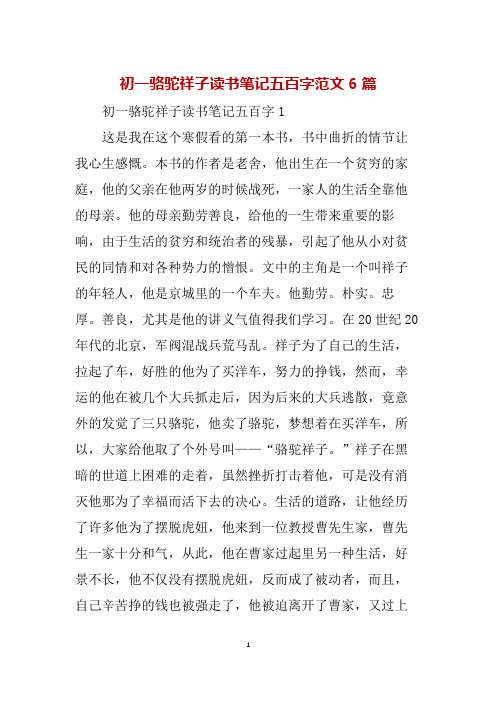 初一骆驼祥子读书笔记五百字范文 6 篇

初一骆驼祥子读书笔记五百字 1

这是我在这个寒假看的第一本书，书中曲折的情节让我心生感慨。本书的作者是老舍，他出生在一个贫穷的家庭，他的父亲在他两岁的时候战死，一家人的生活全靠他的母亲。他的母亲勤劳善良，给他的一生带来重要的影响，由于生活的贫穷和统治者的残暴，引起了他从小对贫民的同情和对各种势力的憎恨。文中的主角是一个叫祥子的年轻人，他是京城里的一个车夫。他勤劳。朴实。忠厚。善良，尤其是他的讲义气值得我们学习。在 20 世纪 20 年代的北京，军阀混战兵荒马乱。祥子为了自己的生活，拉起了车，好胜的他为了买洋车，努力的挣钱，然而，幸运的他在被几个大兵抓走后，因为后来的大兵逃散，竟意外的发觉了三只骆驼，他卖了骆驼，梦想着在买洋车，所以，大家给他取了个外号叫——“骆驼祥子。”祥子在黑暗的世道上困难的走着，虽然挫折打击着他，可是没有消灭他那为了幸福而活下去的决心。生活的道路，让他经历了许多他为了摆脱虎妞，他来到一位教授曹先生家，曹先生一家十分和气，从此，他在曹家过起里另一种生活，好景不长，他不仅没有摆脱虎妞，反而成了被动者，而且，自己辛苦挣的钱也被强走了，他被迫离开了曹家，又过上

1